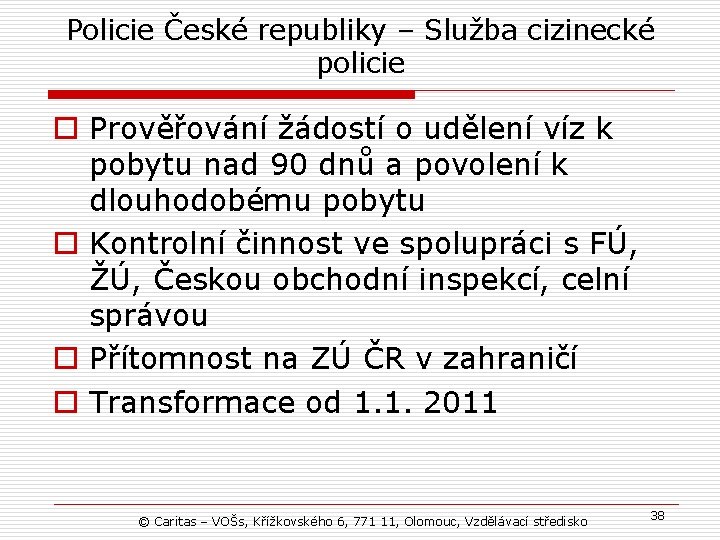 Policie České republiky – Služba cizinecké policie

Prověřování žádostí o udělení víz k pobytu nad 90 dnů a povolení k dlouhodobému pobytu

Kontrolní činnost ve spolupráci s FÚ, ŽÚ, Českou obchodní inspekcí, celní správou

Přítomnost na ZÚ ČR v zahraničí

Transformace od 1.1. 2011

© Caritas – VOŠs, Křížkovského 6, 771 11, Olomouc, Vzdělávací středisko

38